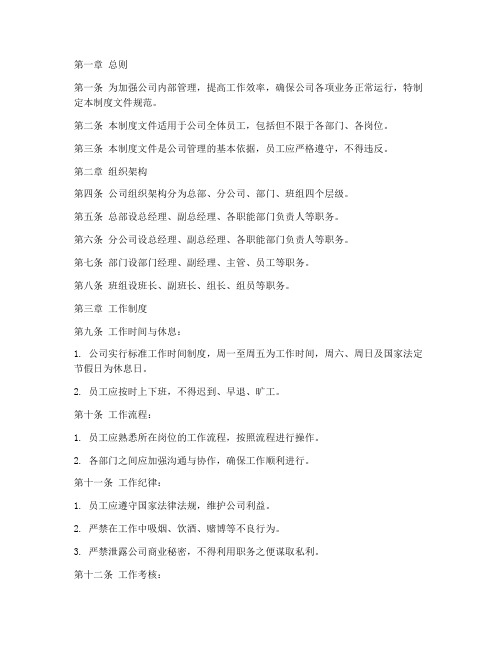 第一章 总则

第一条 为加强公司内部管理，提高工作效率，确保公司各项业务正常运行，特制定本制度文件规范。

第二条 本制度文件适用于公司全体员工，包括但不限于各部门、各岗位。

第三条 本制度文件是公司管理的基本依据，员工应严格遵守，不得违反。

第二章 组织架构

第四条 公司组织架构分为总部、分公司、部门、班组四个层级。

第五条 总部设总经理、副总经理、各职能部门负责人等职务。

第六条 分公司设总经理、副总经理、各职能部门负责人等职务。

第七条 部门设部门经理、副经理、主管、员工等职务。

第八条 班组设班长、副班长、组长、组员等职务。

第三章 工作制度

第九条 工作时间与休息：

1. 公司实行标准工作时间制度，周一至周五为工作时间，周六、周日及国家法定节假日为休息日。

2. 员工应按时上下班，不得迟到、早退、旷工。

第十条 工作流程：

1. 员工应熟悉所在岗位的工作流程，按照流程进行操作。

2. 各部门之间应加强沟通与协作，确保工作顺利进行。

第十一条 工作纪律：

1. 员工应遵守国家法律法规，维护公司利益。

2. 严禁在工作中吸烟、饮酒、赌博等不良行为。

3. 严禁泄露公司商业秘密，不得利用职务之便谋取私利。

第十二条 工作考核：